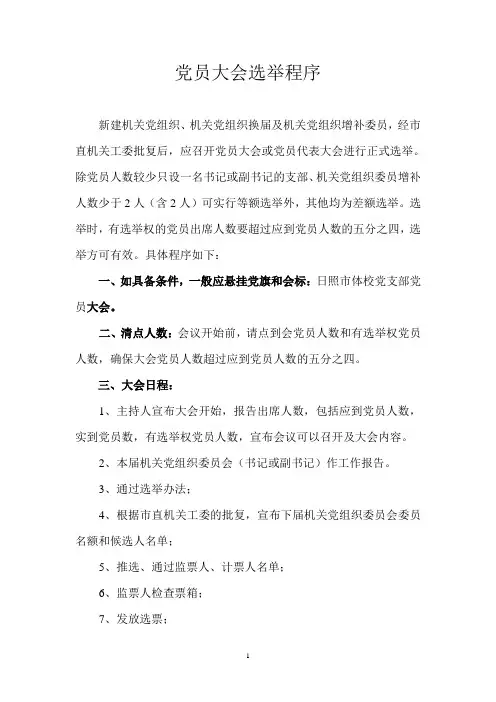 党员大会选举程序

新建机关党组织、机关党组织换届及机关党组织增补委员，经市直机关工委批复后，应召开党员大会或党员代表大会进行正式选举。除党员人数较少只设一名书记或副书记的支部、机关党组织委员增补人数少于 2 人（含 2 人）可实行等额选举外，其他均为差额选举。选举时，有选举权的党员出席人数要超过应到党员人数的五分之四，选举方可有效。具体程序如下：

一、如具备条件，一般应悬挂党旗和会标：日照市体校党支部党员大会。

二、清点人数：会议开始前，请点到会党员人数和有选举权党员人数，确保大会党员人数超过应到党员人数的五分之四。

三、大会日程：

1、主持人宣布大会开始，报告出席人数，包括应到党员人数，实到党员数，有选举权党员人数，宣布会议可以召开及大会内容。

2、本届机关党组织委员会（书记或副书记）作工作报告。

3、通过选举办法；

4、根据市直机关工委的批复，宣布下届机关党组织委员会委员名额和候选人名单；

5、推选、通过监票人、计票人名单；

6、监票人检查票箱；

7、发放选票；

1